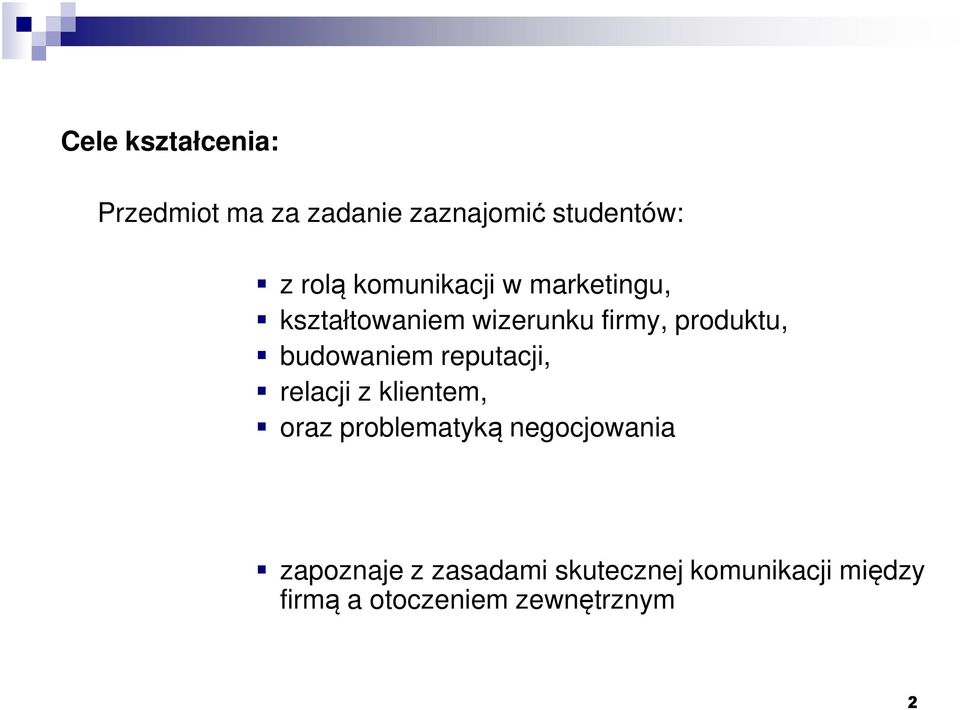 Cele kształcenia:

Przedmiot ma za zadanie zaznajomić studentów:

- z rolą komunikacji w marketingu,
- kształtowaniem wizerunku firmy, produktu,
- budowaniem reputacji,
- relacji z klientem,
- oraz problematyką negocjowania

- zapoznaje z zasadami skutecznej komunikacji między firmą a otoczeniem zewnętrznym

2